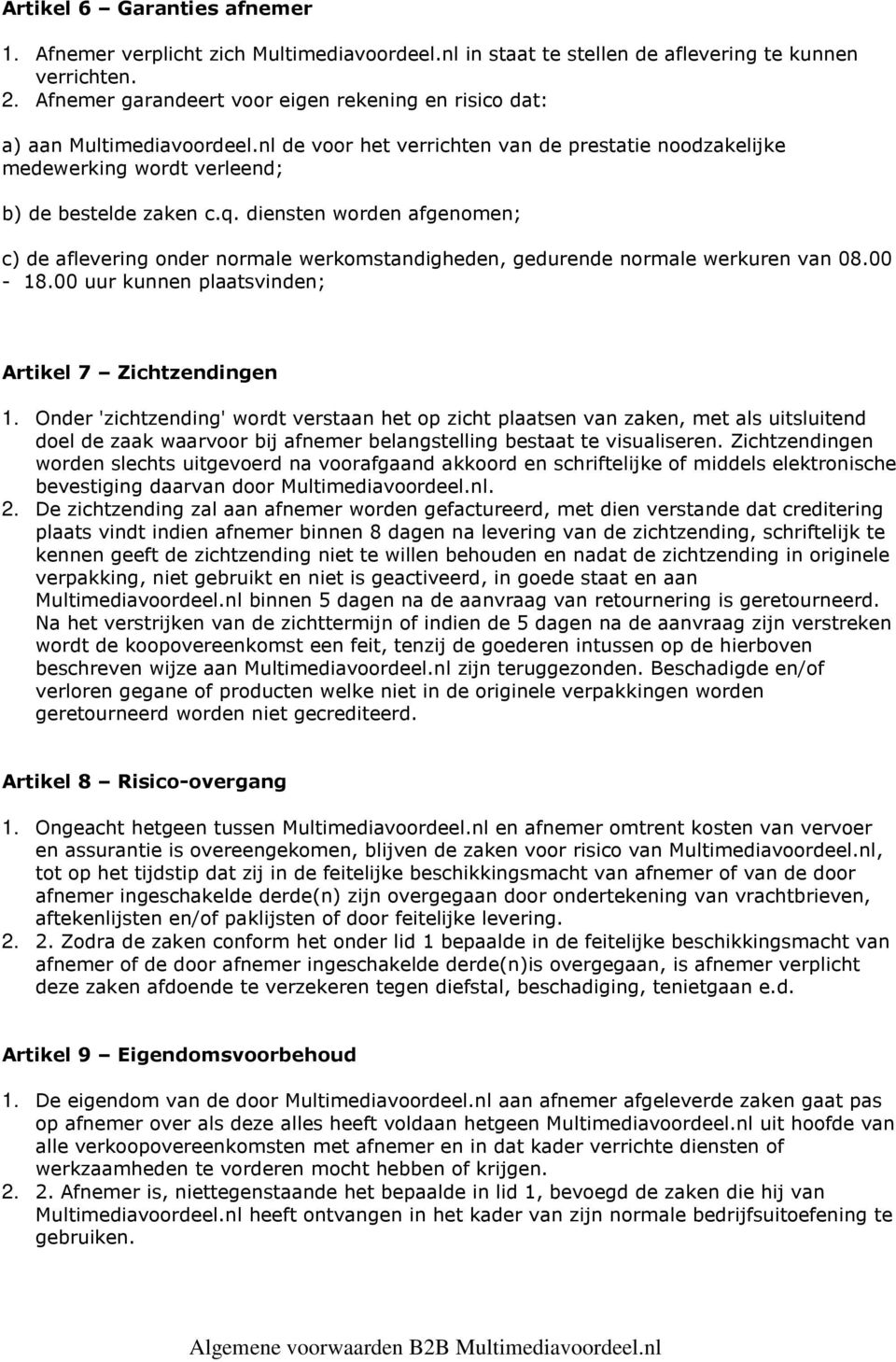 Artikel 6 – Garanties afnemer

1. Afnemer verplicht zich Multimediavoordeel.nl in staat te stellen de aflevering te kunnen verrichten.
2. Afnemer garandeert voor eigen rekening en risico dat:

a) aan Multimediavoordeel.nl de voor het verrichten van de prestatie noodzakelijke medewerking wordt verleend;

b) de bestelde zaken c.q. diensten worden afgenomen;

c) de aflevering onder normale werkomstandigheden, gedurende normale werkuren van 08.00 - 18.00 uur kunnen plaatsvinden;

Artikel 7 – Zichtzendingen

1. Onder 'zichtzending' wordt verstaan het op zicht plaatsen van zaken, met als uitsluitend doel de zaak waarvoor bij afnemer belangstelling bestaat te visualiseren. Zichtzendingen worden slechts uitgevoerd na voorafgaand akkoord en schriftelijke of middels elektronische bevestiging daarvan door Multimediavoordeel.nl.
2. De zichtzending zal aan afnemer worden gefactureerd, met dien verstande dat creditering plaats vindt indien afnemer binnen 8 dagen na levering van de zichtzending, schriftelijk te kennen geeft de zichtzending niet te willen behouden en nadat de zichtzending in originele verpakking, niet gebruikt en niet is geactiveerd, in goede staat en aan Multimediavoordeel.nl binnen 5 dagen na de aanvraag van retournering is geretourneerd. Na het verstrijken van de zichttermijn of indien de 5 dagen na de aanvraag zijn verstreken wordt de koopovereenkomst een feit, tenzij de goederen intussen op de hierboven beschreven wijze aan Multimediavoordeel.nl zijn teruggezonden. Beschadigde en/of verloren gegane of producten welke niet in de originele verpakkingen worden geretourneerd worden niet gecrediteerd.

Artikel 8 – Risico-overgang

1. Ongeacht hetgeen tussen Multimediavoordeel.nl en afnemer omtrent kosten van vervoer en assurantie is overeengekomen, blijven de zaken voor risico van Multimediavoordeel.nl, tot op het tijdstip dat zij in de feitelijke beschikkingsmacht van afnemer of van de door afnemer ingeschakelde derde(n) zijn overgegaan door ondertekening van vrachtbrieven, aftekenlijsten en/of paklijsten of door feitelijke levering.
2. 2. Zodra de zaken conform het onder lid 1 bepaalde in de feitelijke beschikkingsmacht van afnemer of de door afnemer ingeschakelde derde(n)is overgegaan, is afnemer verplicht deze zaken afdoende te verzekeren tegen diefstal, beschadiging, tenietgaan e.d.

Artikel 9 – Eigendomsvoorbehoud

1. De eigendom van de door Multimediavoordeel.nl aan afnemer afgeleverde zaken gaat pas op afnemer over als deze alles heeft voldaan hetgeen Multimediavoordeel.nl uit hoofde van alle verkoopovereenkomsten met afnemer en in dat kader verrichte diensten of werkzaamheden te vorderen mocht hebben of krijgen.
2. 2. Afnemer is, niettegenstaande het bepaalde in lid 1, bevoegd de zaken die hij van Multimediavoordeel.nl heeft ontvangen in het kader van zijn normale bedrijfsuitoefening te gebruiken.

Algemene voorwaarden B2B Multimediavoordeel.nl